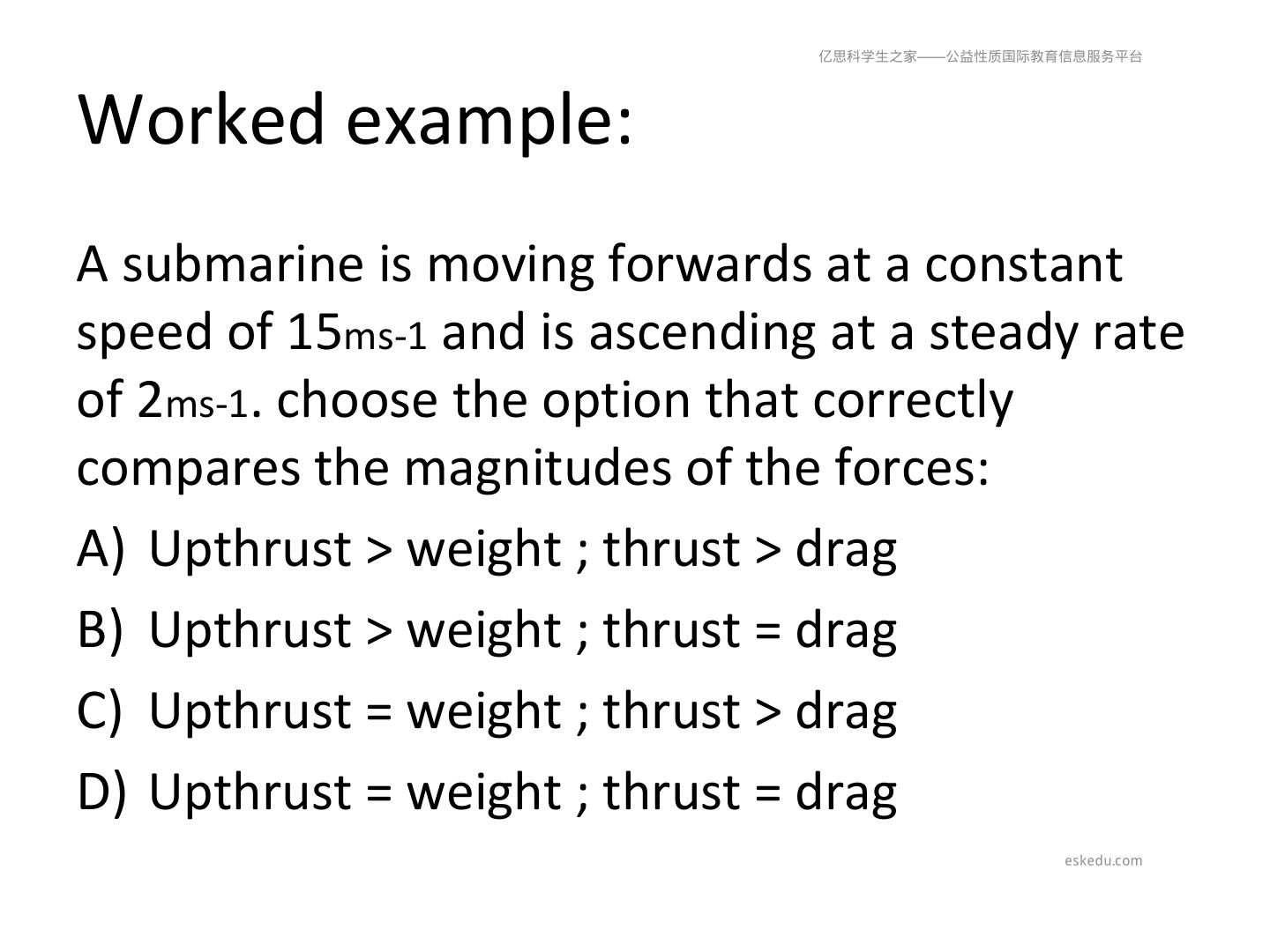 亿思科学生之家——公益性质国际教育信息服务平台

Worked example:

A submarine is moving forwards at a constant speed of 15ms-1 and is ascending at a steady rate of 2ms-1. choose the option that correctly compares the magnitudes of the forces:

A) Upthrust > weight ; thrust > drag

B) Upthrust > weight ; thrust = drag

C) Upthrust = weight ; thrust > drag

D) Upthrust = weight ; thrust = drag

eskedu.com